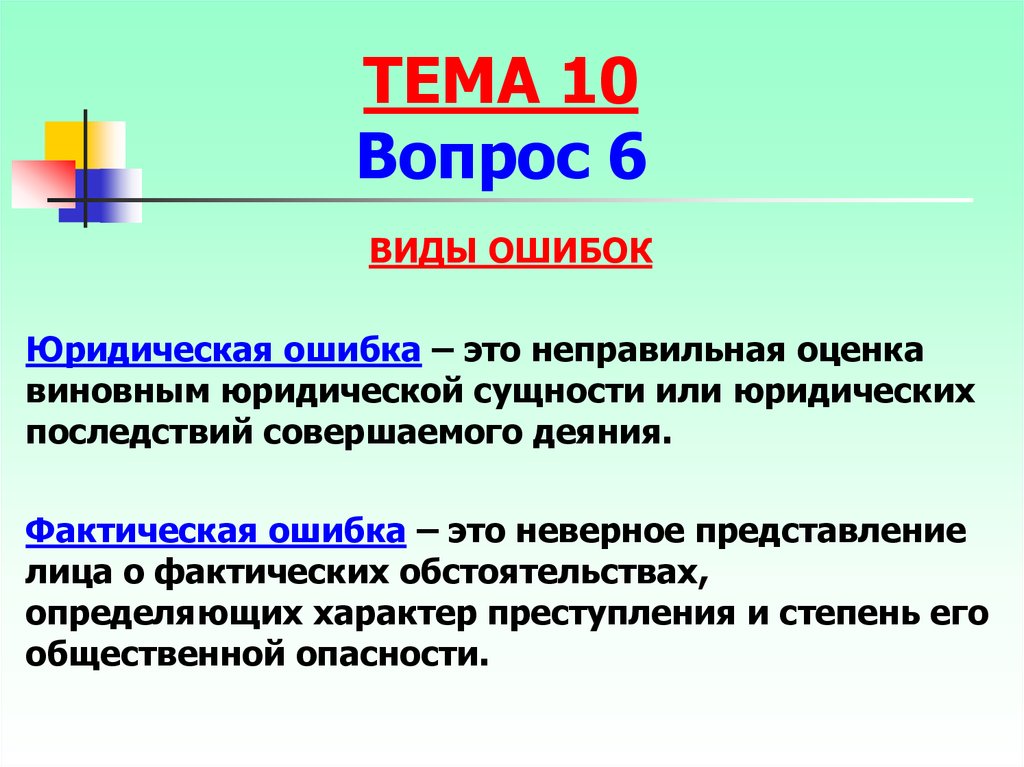 ТЕМА 10
Вопрос 6

ВИДЫ ОШИБОК

Юридическая ошибка – это неправильная оценка виновным юридической сущности или юридических последствий совершаемого деяния.

Фактическая ошибка – это неверное представление лица о фактических обстоятельствах, определяющих характер преступления и степень его общественной опасности.